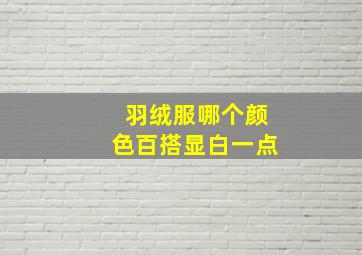 羽绒服哪个颜色百搭显白一点